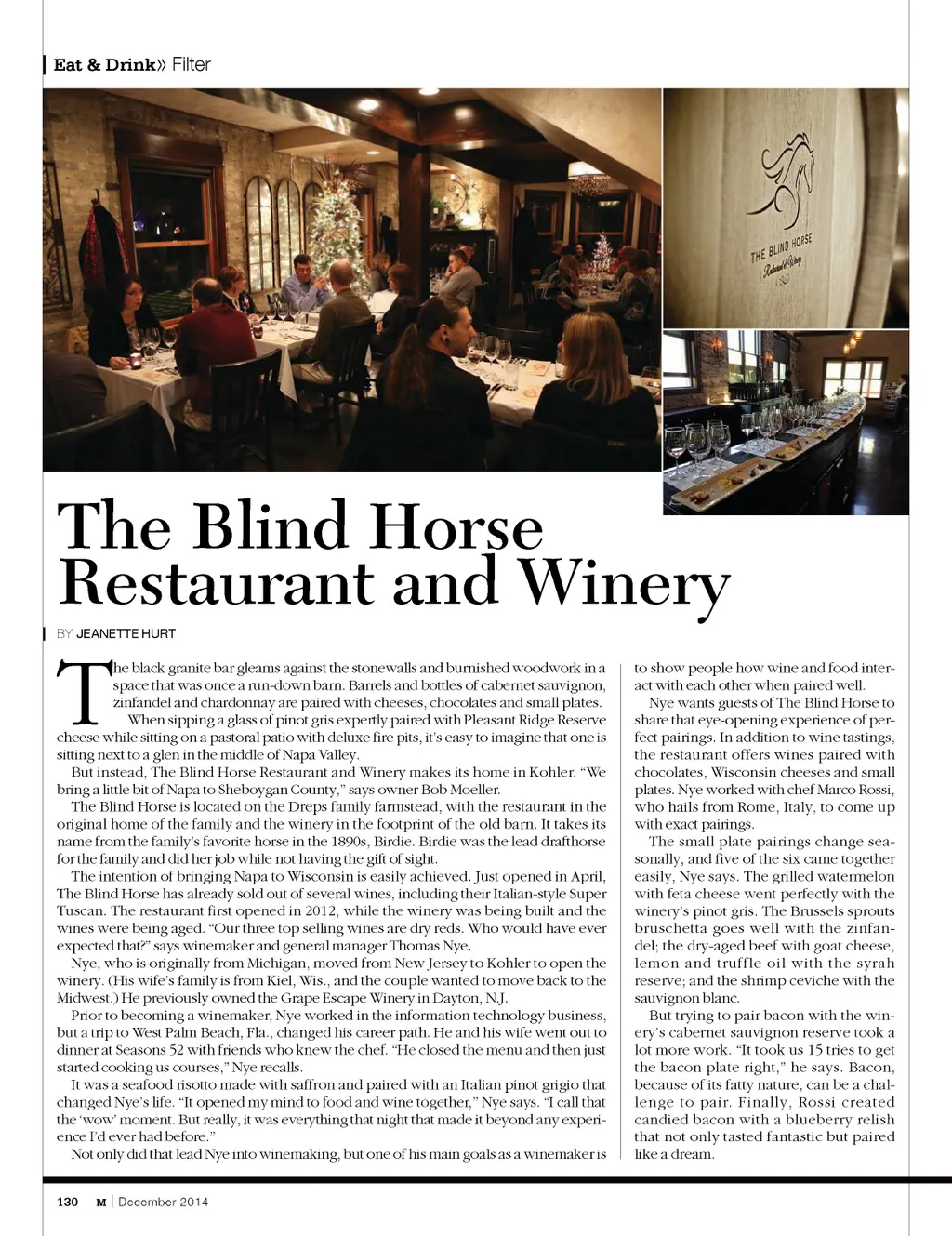 Eat & Drink» Filter

THE BLIND HORSE Restaurant & Winery

The Blind Horse Restaurant and Winery

BY JEANETTE HURT

The black granite bar gleams against the stonewalls and burnished woodwork in a space that was once a run-down barn. Barrels and bottles of cabernet sauvignon, zinfandel and chardonnay are paired with cheeses, chocolates and small plates.

When sipping a glass of pinot gris expertly paired with Pleasant Ridge Reserve cheese while sitting on a pastoral patio with deluxe fire pits, it's easy to imagine that one is sitting next to a glen in the middle of Napa Valley.

But instead, The Blind Horse Restaurant and Winery makes its home in Kohler. "We bring a little bit of Napa to Sheboygan County," says owner Bob Moeller.

The Blind Horse is located on the Dreps family farmstead, with the restaurant in the original home of the family and the winery in the footprint of the old barn. It takes its name from the family's favorite horse in the 1890s, Birdie. Birdie was the lead drafthorse for the family and did her job while not having the gift of sight.

The intention of bringing Napa to Wisconsin is easily achieved. Just opened in April, The Blind Horse has already sold out of several wines, including their Italian-style Super Tuscan. The restaurant first opened in 2012, while the winery was being built and the wines were being aged. "Our three top selling wines are dry reds. Who would have ever expected that?" says winemaker and general manager Thomas Nye.

Nye, who is originally from Michigan, moved from New Jersey to Kohler to open the winery. (His wife's family is from Kiel, Wis., and the couple wanted to move back to the Midwest.) He previously owned the Grape Escape Winery in Dayton, N.J.

Prior to becoming a winemaker, Nye worked in the information technology business, but a trip to West Palm Beach, Fla., changed his career path. He and his wife went out to dinner at Seasons 52 with friends who knew the chef. "He closed the menu and then just started cooking us courses," Nye recalls.

It was a seafood risotto made with saffron and paired with an Italian pinot grigio that changed Nye's life. "It opened my mind to food and wine together," Nye says. "I call that the 'wow' moment. But really, it was everything that night that made it beyond any experience I'd ever had before."

Not only did that lead Nye into winemaking, but one of his main goals as a winemaker is to show people how wine and food interact with each other when paired well.

Nye wants guests of The Blind Horse to share that eye-opening experience of perfect pairings. In addition to wine tastings, the restaurant offers wines paired with chocolates, Wisconsin cheeses and small plates. Nye worked with chef Marco Rossi, who hails from Rome, Italy, to come up with exact pairings.

The small plate pairings change seasonally, and five of the six came together easily, Nye says. The grilled watermelon with feta cheese went perfectly with the winery's pinot gris. The Brussels sprouts bruschetta goes well with the zinfandel; the dry-aged beef with goat cheese, lemon and truffle oil with the syrah reserve; and the shrimp ceviche with the sauvignon blanc.

But trying to pair bacon with the winery's cabernet sauvignon reserve took a lot more work. "It took us 15 tries to get the bacon plate right," he says. Bacon, because of its fatty nature, can be a challenge to pair. Finally, Rossi created candied bacon with a blueberry relish that not only tasted fantastic but paired like a dream.

130 M | December 2014